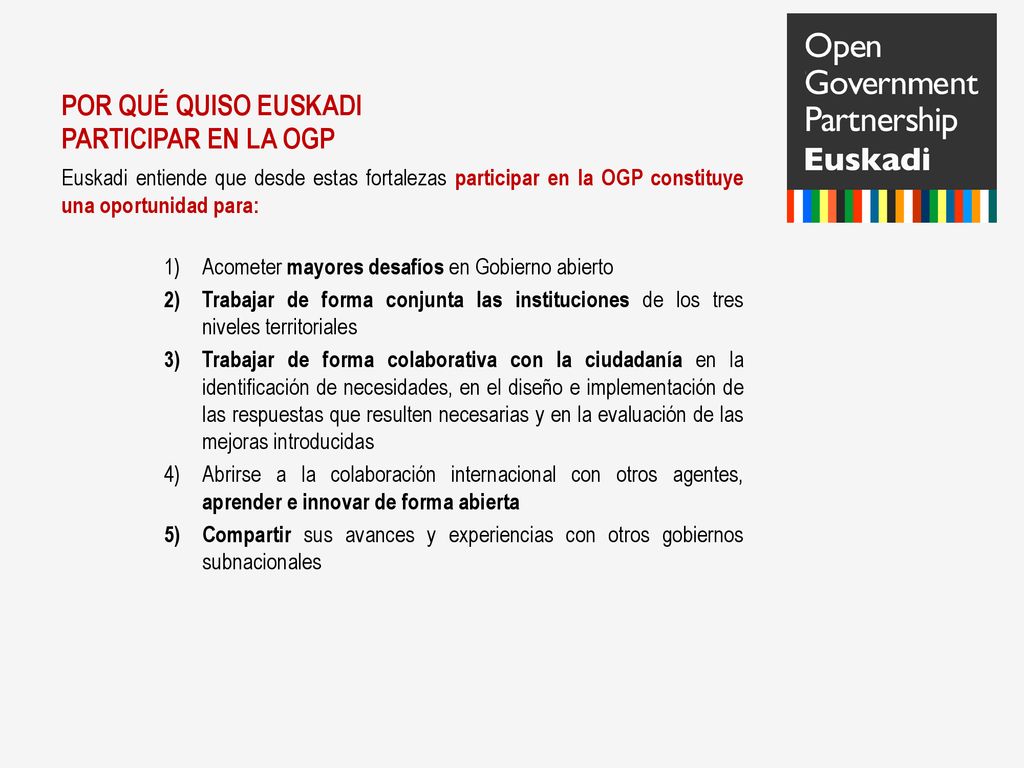 Open Government Partnership Euskadi

POR QUÉ QUISO EUSKADI PARTICIPAR EN LA OGP

Euskadi entiende que desde estas fortalezas participar en la OGP constituye una oportunidad para:

1) Acometer mayores desafíos en Gobierno abierto
2) Trabajar de forma conjunta las instituciones de los tres niveles territoriales
3) Trabajar de forma colaborativa con la ciudadanía en la identificación de necesidades, en el diseño e implementación de las respuestas que resulten necesarias y en la evaluación de las mejoras introducidas
4) Abrirse a la colaboración internacional con otros agentes, aprender e innovar de forma abierta
5) Compartir sus avances y experiencias con otros gobiernos subnacionales